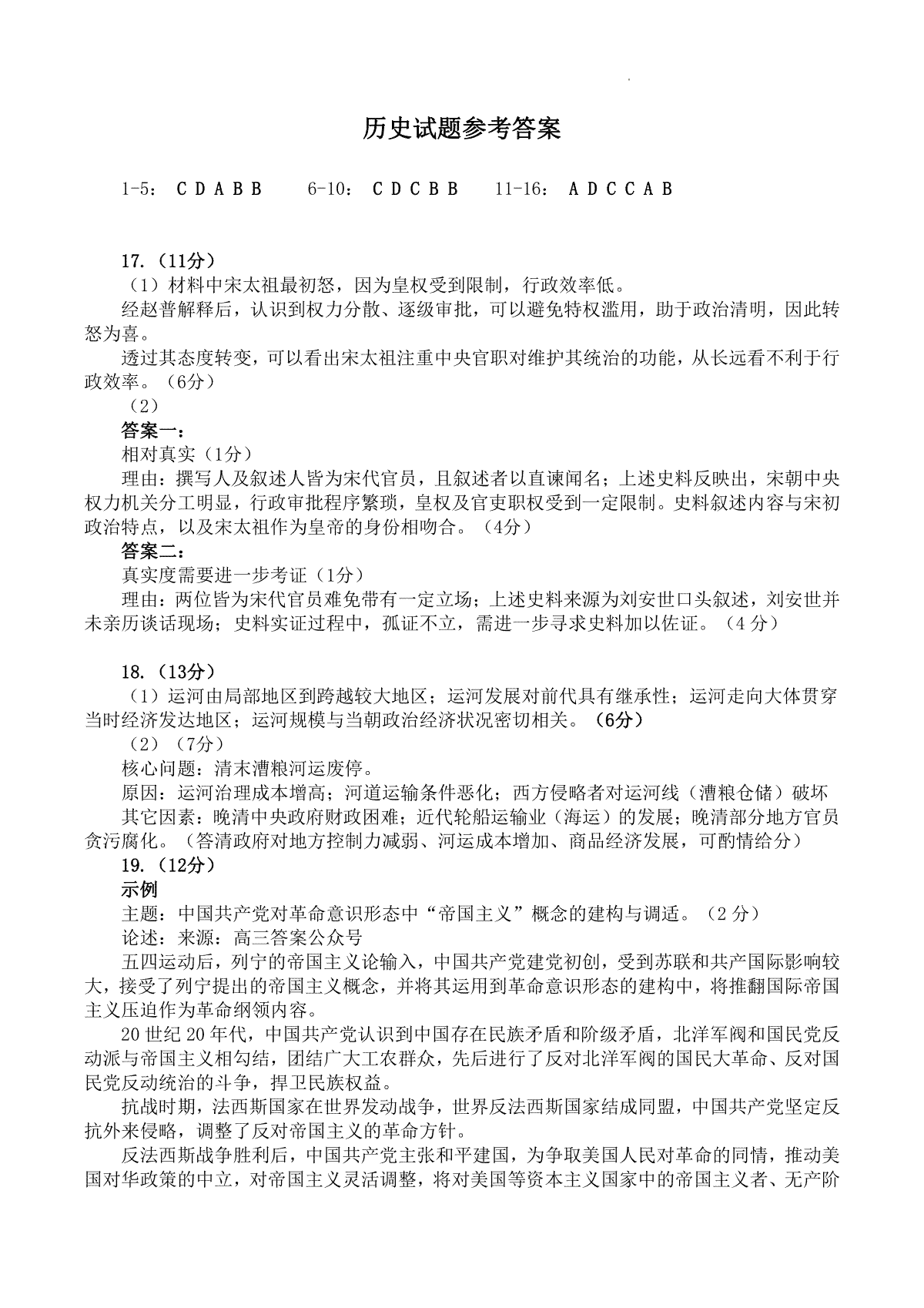 历史试题参考答案

1-5： C D A B B　　6-10： C D C B B　　11-16： A D C C A B

17.（11分）

（1）材料中宋太祖最初怒，因为皇权受到限制，行政效率低。

经赵普解释后，认识到权力分散、逐级审批，可以避免特权滥用，助于政治清明，因此转怒为喜。

透过其态度转变，可以看出宋太祖注重中央官职对维护其统治的功能，从长远看不利于行政效率。（6分）

（2）

答案一：

相对真实（1分）

理由：撰写人及叙述人皆为宋代官员，且叙述者以直谏闻名；上述史料反映出，宋朝中央权力机关分工明显，行政审批程序繁琐，皇权及官吏职权受到一定限制。史料叙述内容与宋初政治特点，以及宋太祖作为皇帝的身份相吻合。（4分）

答案二：

真实度需要进一步考证（1分）

理由：两位皆为宋代官员难免带有一定立场；上述史料来源为刘安世口头叙述，刘安世并未亲历谈话现场；史料实证过程中，孤证不立，需进一步寻求史料加以佐证。（4 分）

18.（13分）

（1）运河由局部地区到跨越较大地区；运河发展对前代具有继承性；运河走向大体贯穿当时经济发达地区；运河规模与当朝政治经济状况密切相关。（6分）

（2）（7分）

核心问题：清末漕粮河运废停。

原因：运河治理成本增高；河道运输条件恶化；西方侵略者对运河线（漕粮仓储）破坏

其它因素：晚清中央政府财政困难；近代轮船运输业（海运）的发展；晚清部分地方官员贪污腐化。（答清政府对地方控制力减弱、河运成本增加、商品经济发展，可酌情给分）

19.（12分）

示例

主题：中国共产党对革命意识形态中“帝国主义”概念的建构与调适。（2 分）

论述：来源：高三答案公众号

五四运动后，列宁的帝国主义论输入，中国共产党建党初创，受到苏联和共产国际影响较大，接受了列宁提出的帝国主义概念，并将其运用到革命意识形态的建构中，将推翻国际帝国主义压迫作为革命纲领内容。

20 世纪 20 年代，中国共产党认识到中国存在民族矛盾和阶级矛盾，北洋军阀和国民党反动派与帝国主义相勾结，团结广大工农群众，先后进行了反对北洋军阀的国民大革命、反对国民党反动统治的斗争，捍卫民族权益。

抗战时期，法西斯国家在世界发动战争，世界反法西斯国家结成同盟，中国共产党坚定反抗外来侵略，调整了反对帝国主义的革命方针。

反法西斯战争胜利后，中国共产党主张和平建国，为争取美国人民对革命的同情，推动美国对华政策的中立，对帝国主义灵活调整，将对美国等资本主义国家中的帝国主义者、无产阶